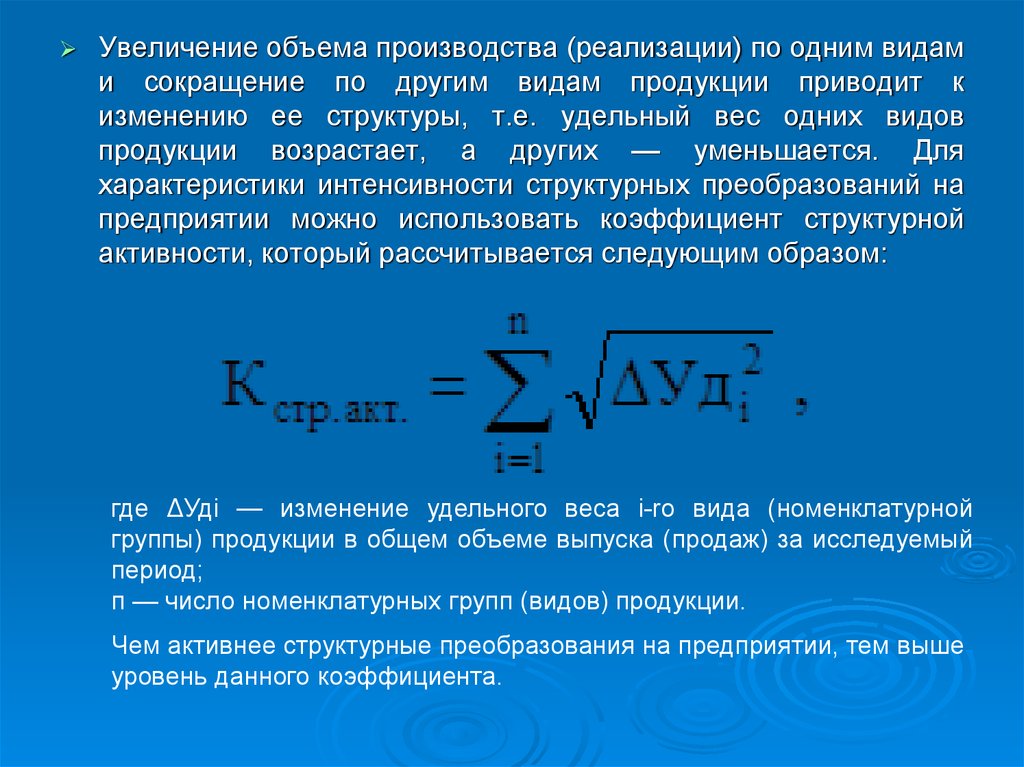 Увеличение объема производства (реализации) по одним видам и сокращение по другим видам продукции приводит к изменению ее структуры, т.е. удельный вес одних видов продукции возрастает, а других — уменьшается. Для характеристики интенсивности структурных преобразований на предприятии можно использовать коэффициент структурной активности, который рассчитывается следующим образом:

$К_{стр.акт.} = \sum_{i=1}^{n} \sqrt{\Delta Уд_i^2}$ ,

где ΔУдi — изменение удельного веса i-го вида (номенклатурной группы) продукции в общем объеме выпуска (продаж) за исследуемый период;
п — число номенклатурных групп (видов) продукции.

Чем активнее структурные преобразования на предприятии, тем выше уровень данного коэффициента.